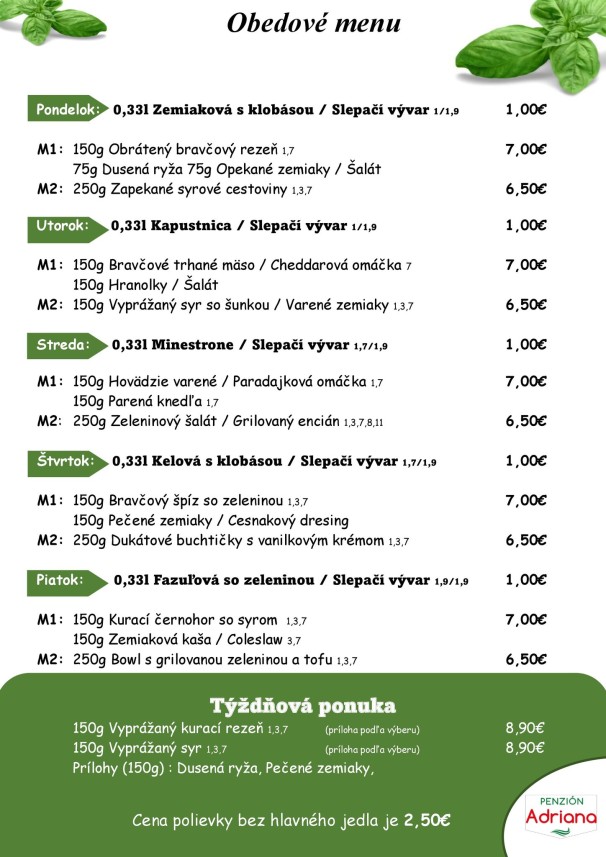 Obedové menu

Pondelok: 0,33l Zemiaková s klobásou / Slepačí vývar 1/1,9 1,00€

M1: 150g Obrátený bravčový rezeň 1,7 7,00€
75g Dusená ryža 75g Opekané zemiaky / Šalát
M2: 250g Zapekané syrové cestoviny 1,3,7 6,50€

Utorok: 0,33l Kapustnica / Slepačí vývar 1/1,9 1,00€

M1: 150g Bravčové trhané mäso / Cheddarová omáčka 7 7,00€
150g Hranolky / Šalát
M2: 150g Vyprážaný syr so šunkou / Varené zemiaky 1,3,7 6,50€

Streda: 0,33l Minestrone / Slepačí vývar 1,7/1,9 1,00€

M1: 150g Hovädzie varené / Paradajková omáčka 1,7 7,00€
150g Parená knedľa 1,7
M2: 250g Zeleninový šalát / Grilovaný encián 1,3,7,8,11 6,50€

Štvrtok: 0,33l Kelová s klobásou / Slepačí vývar 1,7/1,9 1,00€

M1: 150g Bravčový špíz so zeleninou 1,3,7 7,00€
150g Pečené zemiaky / Cesnakový dresing
M2: 250g Dukátové buchtičky s vanilkovým krémom 1,3,7 6,50€

Piatok: 0,33l Fazuľová so zeleninou / Slepačí vývar 1,9/1,9 1,00€

M1: 150g Kurací černohor so syrom 1,3,7 7,00€
150g Zemiaková kaša / Coleslaw 3,7
M2: 250g Bowl s grilovanou zeleninou a tofu 1,3,7 6,50€

Týždňová ponuka
150g Vyprážaný kurací rezeň 1,3,7 (príloha podľa výberu) 8,90€
150g Vyprážaný syr 1,3,7 (príloha podľa výberu) 8,90€
Prílohy (150g) : Dusená ryža, Pečené zemiaky,

Cena polievky bez hlavného jedla je 2,50€

PENZIÓN Adriana